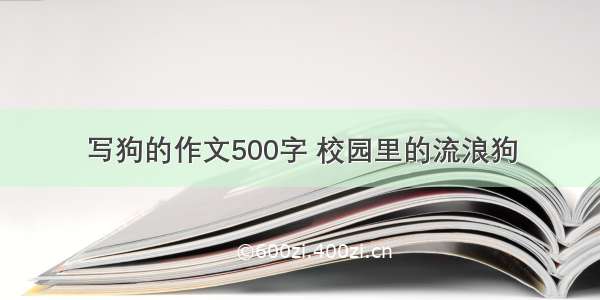 写狗的作文500字 校园里的流浪狗

©600zi.400zi.cn